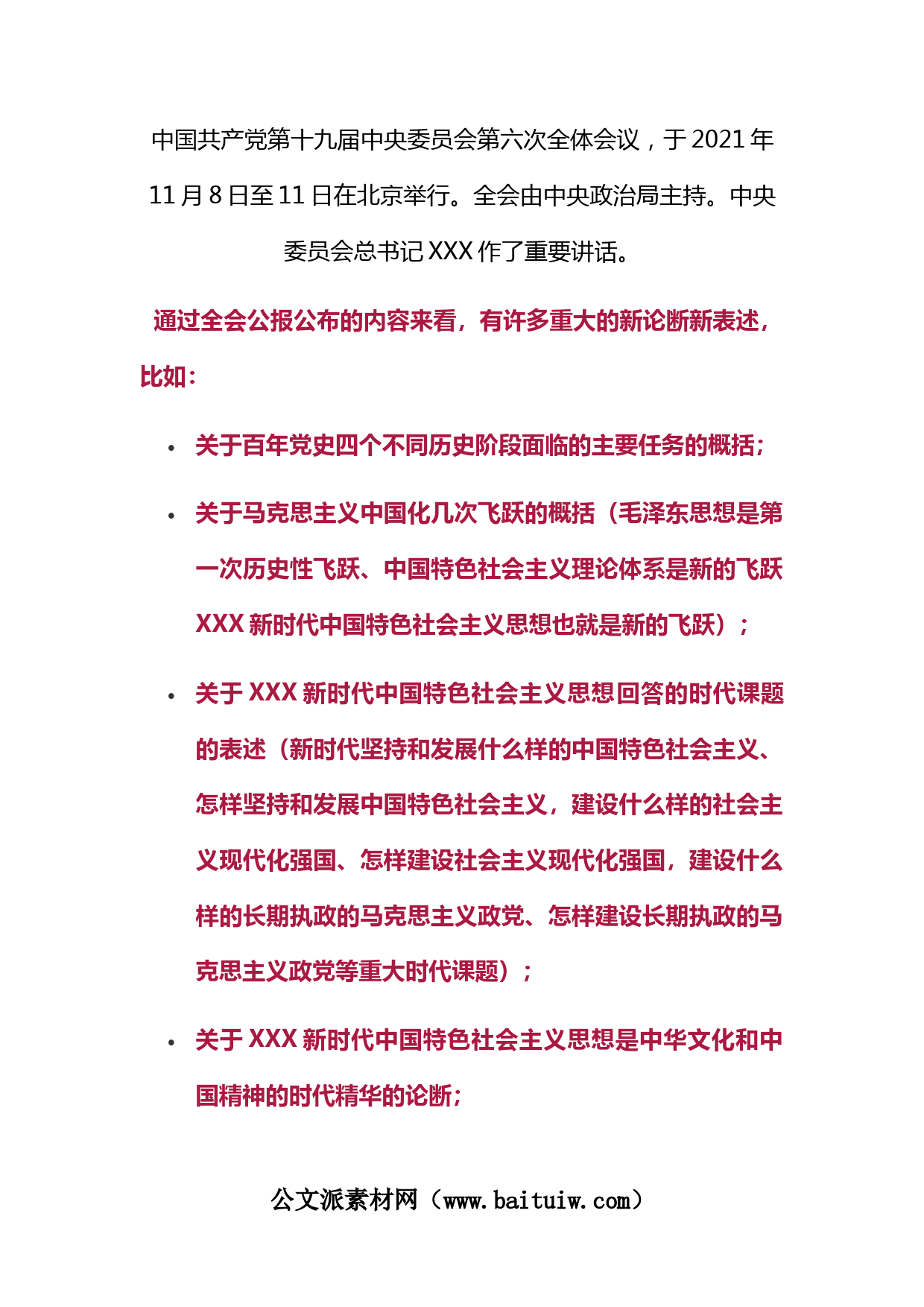 中国共产党第十九届中央委员会第六次全体会议，于 2021 年 11 月 8 日至 11 日在北京举行。全会由中央政治局主持。中央委员会总书记 XXX 作了重要讲话。

通过全会公报公布的内容来看，有许多重大的新论断新表述，比如：

• 关于百年党史四个不同历史阶段面临的主要任务的概括；

• 关于马克思主义中国化几次飞跃的概括（毛泽东思想是第一次历史性飞跃、中国特色社会主义理论体系是新的飞跃 XXX 新时代中国特色社会主义思想也就是新的飞跃）；

• 关于 XXX 新时代中国特色社会主义思想回答的时代课题的表述（新时代坚持和发展什么样的中国特色社会主义、怎样坚持和发展中国特色社会主义，建设什么样的社会主义现代化强国、怎样建设社会主义现代化强国，建设什么样的长期执政的马克思主义政党、怎样建设长期执政的马克思主义政党等重大时代课题）；

• 关于 XXX 新时代中国特色社会主义思想是中华文化和中国精神的时代精华的论断；

公文派素材网（www.baituiw.com）